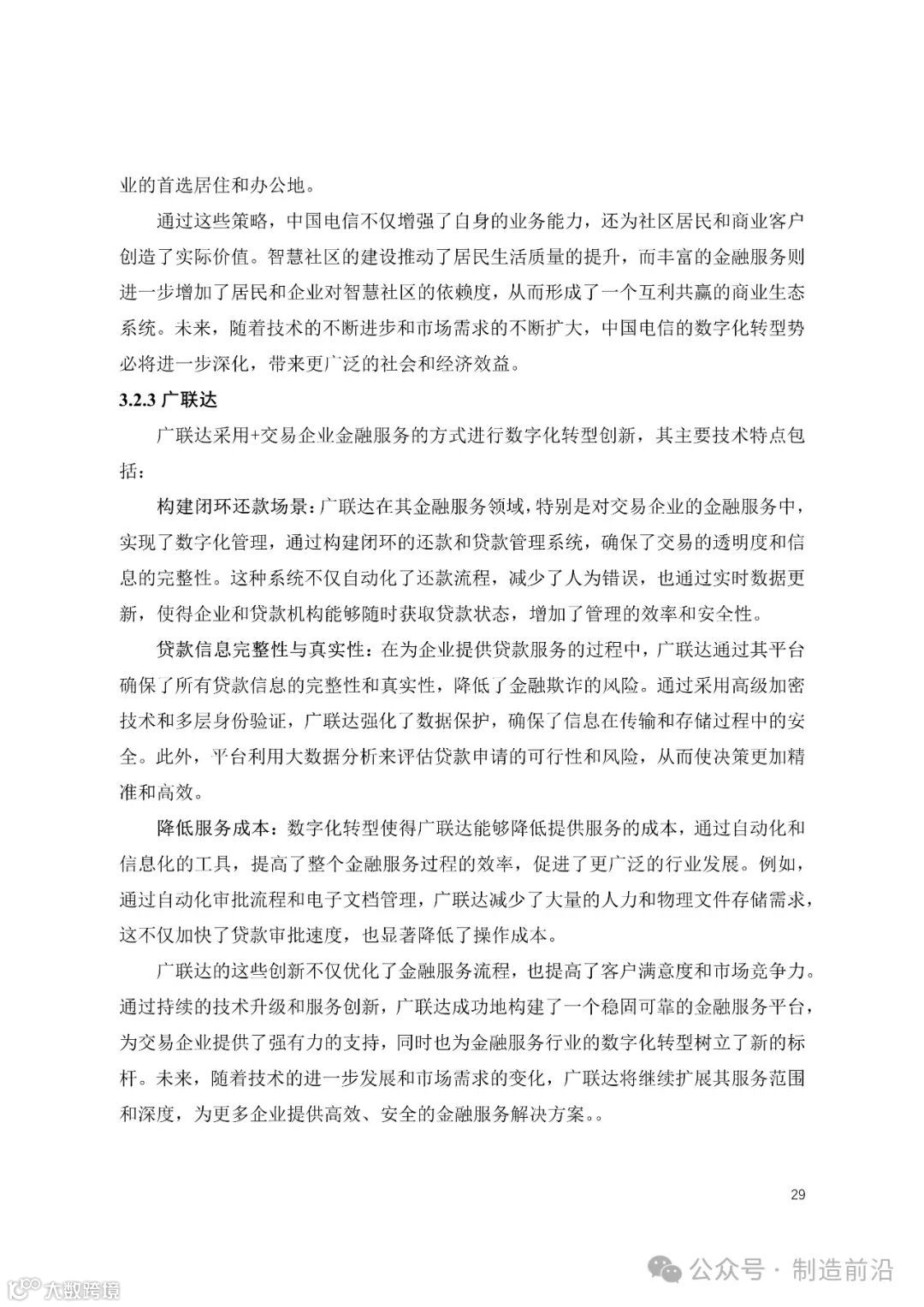 业的首选居住和办公地。

通过这些策略，中国电信不仅增强了自身的业务能力，还为社区居民和商业客户创造了实际价值。智慧社区的建设推动了居民生活质量的提升，而丰富的金融服务则进一步增加了居民和企业对智慧社区的依赖度，从而形成了一个互利共赢的商业生态系统。未来，随着技术的不断进步和市场需求的不断扩大，中国电信的数字化转型势必将进一步深化，带来更广泛的社会和经济效益。

3.2.3 广联达

广联达采用+交易企业金融服务的方式进行数字化转型创新，其主要技术特点包括：

构建闭环还款场景：广联达在其金融服务领域，特别是对交易企业的金融服务中，实现了数字化管理，通过构建闭环的还款和贷款管理系统，确保了交易的透明度和信息的完整性。这种系统不仅自动化了还款流程，减少了人为错误，也通过实时数据更新，使得企业和贷款机构能够随时获取贷款状态，增加了管理的效率和安全性。

贷款信息完整性与真实性：在为企业提供贷款服务的过程中，广联达通过其平台确保了所有贷款信息的完整性和真实性，降低了金融欺诈的风险。通过采用高级加密技术和多层身份验证，广联达强化了数据保护，确保了信息在传输和存储过程中的安全。此外，平台利用大数据分析来评估贷款申请的可行性和风险，从而使决策更加精准和高效。

降低服务成本：数字化转型使得广联达能够降低提供服务的成本，通过自动化和信息化的工具，提高了整个金融服务过程的效率，促进了更广泛的行业发展。例如，通过自动化审批流程和电子文档管理，广联达减少了大量的人力和物理文件存储需求，这不仅加快了贷款审批速度，也显著降低了操作成本。

广联达的这些创新不仅优化了金融服务流程，也提高了客户满意度和市场竞争力。通过持续的技术升级和服务创新，广联达成功地构建了一个稳固可靠的金融服务平台，为交易企业提供了强有力的支持，同时也为金融服务行业的数字化转型树立了新的标杆。未来，随着技术的进一步发展和市场需求的变化，广联达将继续扩展其服务范围和深度，为更多企业提供高效、安全的金融服务解决方案。。

29

大数跨境

公众号 · 制造前沿